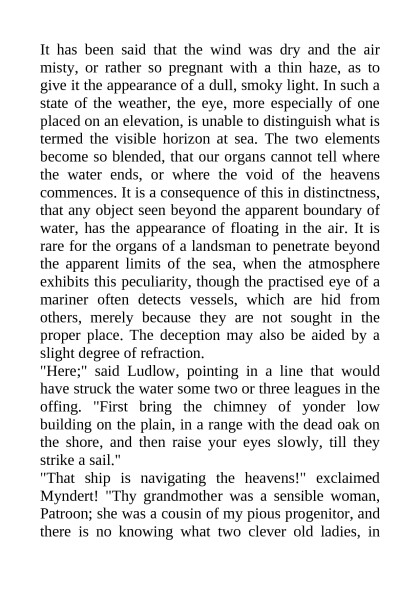 It has been said that the wind was dry and the air misty, or rather so pregnant with a thin haze, as to give it the appearance of a dull, smoky light. In such a state of the weather, the eye, more especially of one placed on an elevation, is unable to distinguish what is termed the visible horizon at sea. The two elements become so blended, that our organs cannot tell where the water ends, or where the void of the heavens commences. It is a consequence of this in distinctness, that any object seen beyond the apparent boundary of water, has the appearance of floating in the air. It is rare for the organs of a landsman to penetrate beyond the apparent limits of the sea, when the atmosphere exhibits this peculiarity, though the practised eye of a mariner often detects vessels, which are hid from others, merely because they are not sought in the proper place. The deception may also be aided by a slight degree of refraction.
"Here;" said Ludlow, pointing in a line that would have struck the water some two or three leagues in the offing. "First bring the chimney of yonder low building on the plain, in a range with the dead oak on the shore, and then raise your eyes slowly, till they strike a sail."
"That ship is navigating the heavens!" exclaimed Myndert! "Thy grandmother was a sensible woman, Patroon; she was a cousin of my pious progenitor, and there is no knowing what two clever old ladies, in